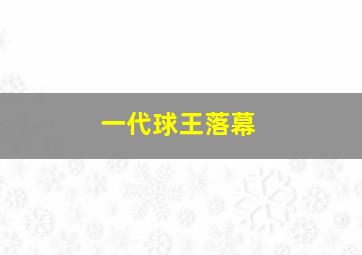 一代球王落幕